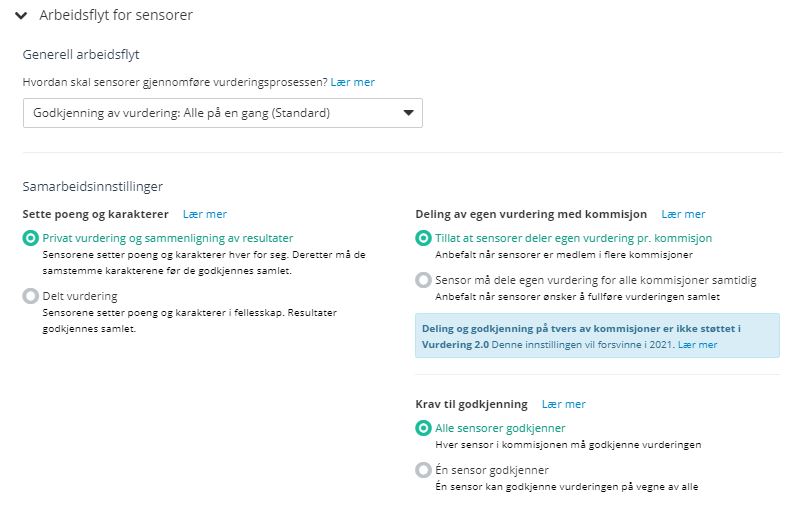 Arbeidsflyt for sensorer

Generell arbeidsflyt

Hvordan skal sensorer gjennomføre vurderingsprosessen? Lær mer

Godkjenning av vurdering: Alle på en gang (Standard)

Samarbeidsinnstillinger

Sette poeng og karakterer Lær mer

Privat vurdering og sammenligning av resultater
Sensorene setter poeng og karakterer hver for seg. Deretter må de samstemme karakterene før de godkjennes samlet.

Delt vurdering
Sensorene setter poeng og karakterer i fellesskap. Resultater godkjennes samlet.

Deling av egen vurdering med kommisjon Lær mer

Tillat at sensorer deler egen vurdering pr. kommisjon
Anbefalt når sensorer er medlem i flere kommisjoner

Sensor må dele egen vurdering for alle kommisjoner samtidig
Anbefalt når sensorer ønsker å fullføre vurderingen samlet

Deling og godkjenning på tvers av kommisjoner er ikke støttet i Vurdering 2.0 Denne innstillingen vil forsvinne i 2021. Lær mer

Krav til godkjenning Lær mer

Alle sensorer godkjenner
Hver sensor i kommisjonen må godkjenne vurderingen

Én sensor godkjenner
Én sensor kan godkjenne vurderingen på vegne av alle